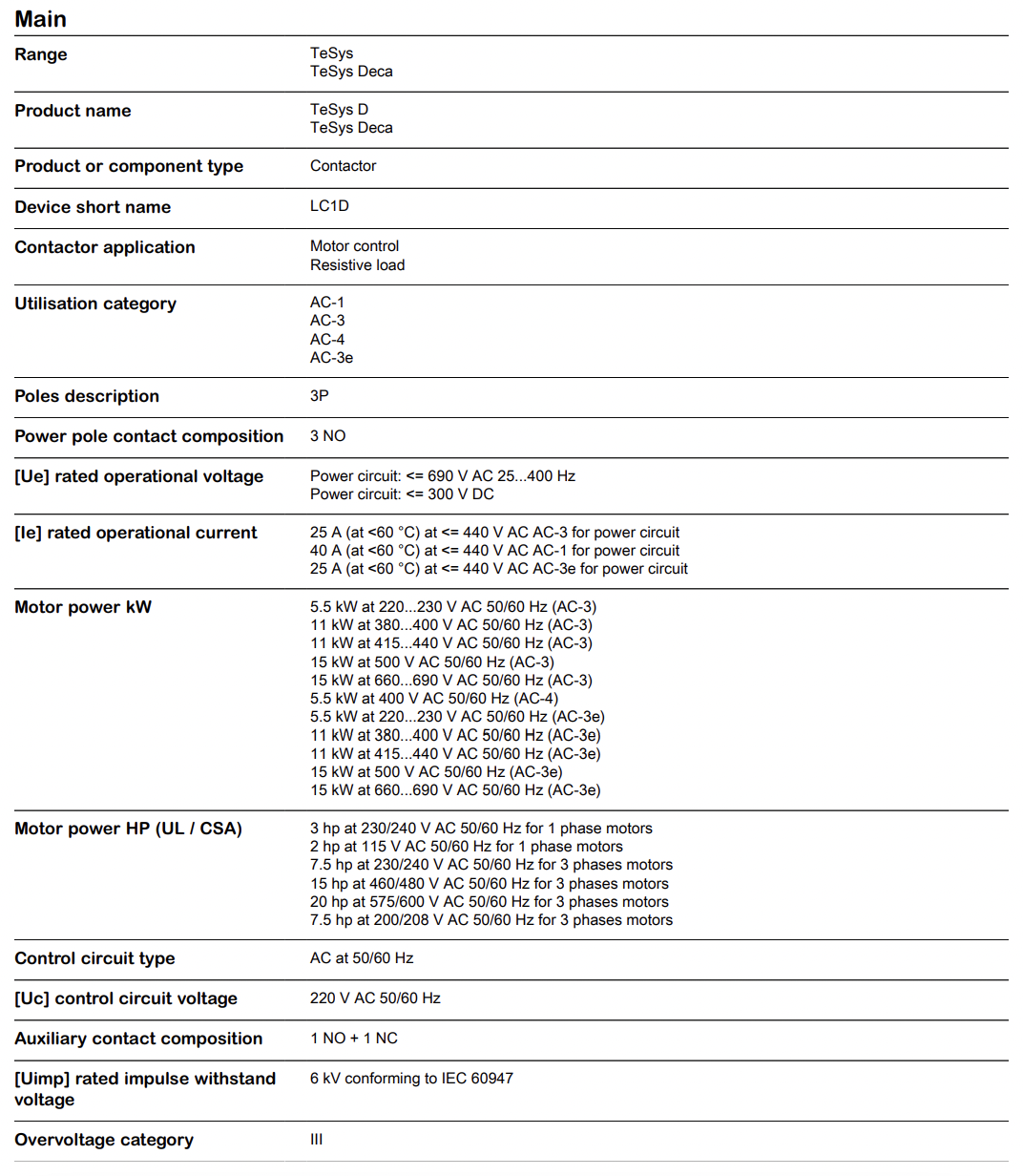 Main

| | |
|---|---|
| Range | TeSys<br>TeSys Deca |
| Product name | TeSys D<br>TeSys Deca |
| Product or component type | Contactor |
| Device short name | LC1D |
| Contactor application | Motor control<br>Resistive load |
| Utilisation category | AC-1<br>AC-3<br>AC-4<br>AC-3e |
| Poles description | 3P |
| Power pole contact composition | 3 NO |
| [Ue] rated operational voltage | Power circuit: <= 690 V AC 25...400 Hz<br>Power circuit: <= 300 V DC |
| [Ie] rated operational current | 25 A (at <60 °C) at <= 440 V AC AC-3 for power circuit<br>40 A (at <60 °C) at <= 440 V AC AC-1 for power circuit<br>25 A (at <60 °C) at <= 440 V AC AC-3e for power circuit |
| Motor power kW | 5.5 kW at 220...230 V AC 50/60 Hz (AC-3)<br>11 kW at 380...400 V AC 50/60 Hz (AC-3)<br>11 kW at 415...440 V AC 50/60 Hz (AC-3)<br>15 kW at 500 V AC 50/60 Hz (AC-3)<br>15 kW at 660...690 V AC 50/60 Hz (AC-3)<br>5.5 kW at 400 V AC 50/60 Hz (AC-4)<br>5.5 kW at 220...230 V AC 50/60 Hz (AC-3e)<br>11 kW at 380...400 V AC 50/60 Hz (AC-3e)<br>11 kW at 415...440 V AC 50/60 Hz (AC-3e)<br>15 kW at 500 V AC 50/60 Hz (AC-3e)<br>15 kW at 660...690 V AC 50/60 Hz (AC-3e) |
| Motor power HP (UL / CSA) | 3 hp at 230/240 V AC 50/60 Hz for 1 phase motors<br>2 hp at 115 V AC 50/60 Hz for 1 phase motors<br>7.5 hp at 230/240 V AC 50/60 Hz for 3 phases motors<br>15 hp at 460/480 V AC 50/60 Hz for 3 phases motors<br>20 hp at 575/600 V AC 50/60 Hz for 3 phases motors<br>7.5 hp at 200/208 V AC 50/60 Hz for 3 phases motors |
| Control circuit type | AC at 50/60 Hz |
| [Uc] control circuit voltage | 220 V AC 50/60 Hz |
| Auxiliary contact composition | 1 NO + 1 NC |
| [Uimp] rated impulse withstand voltage | 6 kV conforming to IEC 60947 |
| Overvoltage category | III |